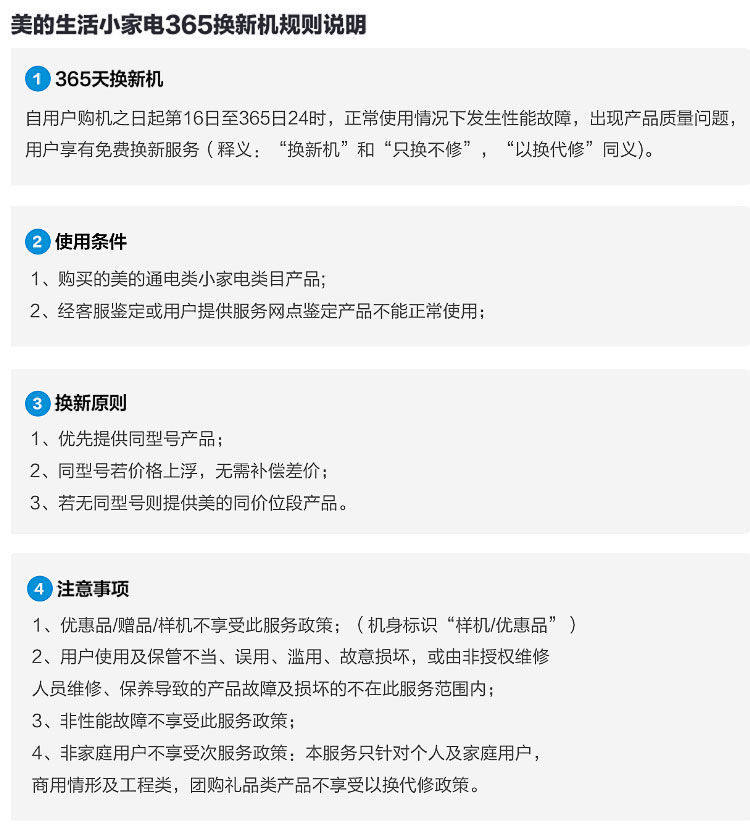 美的生活小家电365换新机规则说明

1 365天换新机

自用户购机之日起第16日至365日24时，正常使用情况下发生性能故障，出现产品质量问题，用户享有免费换新服务（释义：“换新机”和“只换不修”，“以换代修”同义)。

2 使用条件

1、购买的美的通电类小家电类目产品;

2、经客服鉴定或用户提供服务网点鉴定产品不能正常使用；

3 换新原则

1、优先提供同型号产品；

2、同型号若价格上浮，无需补偿差价；

3、若无同型号则提供美的同价位段产品。

4 注意事项

1、优惠品/赠品/样机不享受此服务政策；（机身标识“样机/优惠品”）

2、用户使用及保管不当、误用、滥用、故意损坏，或由非授权维修人员维修、保养导致的产品故障及损坏的不在此服务范围内；

3、非性能故障不享受此服务政策；

4、非家庭用户不享受次服务政策：本服务只针对个人及家庭用户，商用情形及工程类，团购礼品类产品不享受以换代修政策。